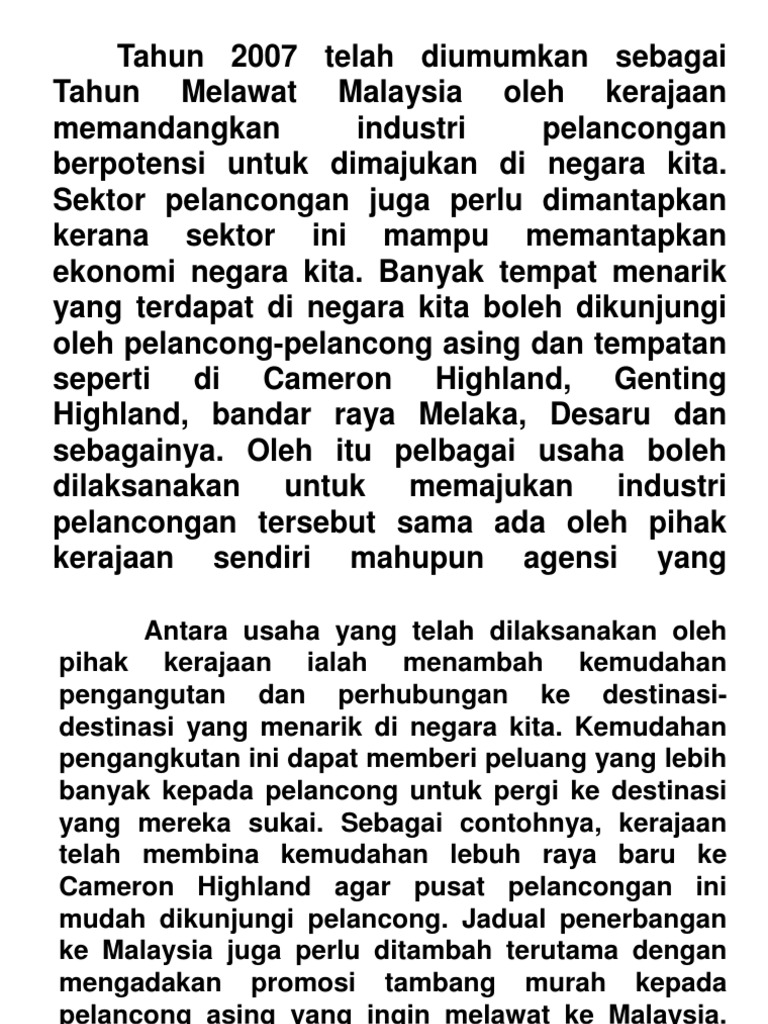 Tahun 2007 telah diumumkan sebagai Tahun Melawat Malaysia oleh kerajaan memandangkan industri pelancongan berpotensi untuk dimajukan di negara kita. Sektor pelancongan juga perlu dimantapkan kerana sektor ini mampu memantapkan ekonomi negara kita. Banyak tempat menarik yang terdapat di negara kita boleh dikunjungi oleh pelancong-pelancong asing dan tempatan seperti di Cameron Highland, Genting Highland, bandar raya Melaka, Desaru dan sebagainya. Oleh itu pelbagai usaha boleh dilaksanakan untuk memajukan industri pelancongan tersebut sama ada oleh pihak kerajaan sendiri mahupun agensi yang

Antara usaha yang telah dilaksanakan oleh pihak kerajaan ialah menambah kemudahan pengangutan dan perhubungan ke destinasi-destinasi yang menarik di negara kita. Kemudahan pengangkutan ini dapat memberi peluang yang lebih banyak kepada pelancong untuk pergi ke destinasi yang mereka sukai. Sebagai contohnya, kerajaan telah membina kemudahan lebuh raya baru ke Cameron Highland agar pusat pelancongan ini mudah dikunjungi pelancong. Jadual penerbangan ke Malaysia juga perlu ditambah terutama dengan mengadakan promosi tambang murah kepada pelancong asing yang ingin melawat ke Malaysia.